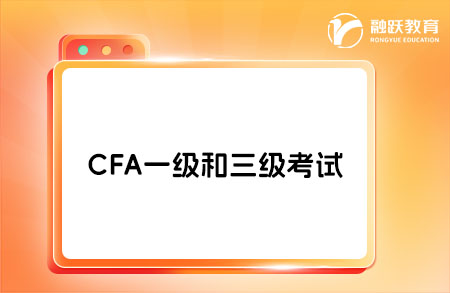 融跃教育
RONGYUE EDUCATION

CFA一级和三级考试